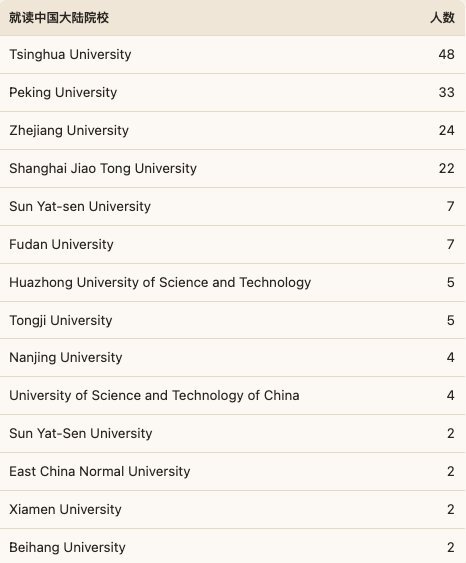 | 就读中国大陆院校 | 人数 |
|---|---|
| Tsinghua University | 48 |
| Peking University | 33 |
| Zhejiang University | 24 |
| Shanghai Jiao Tong University | 22 |
| Sun Yat-sen University | 7 |
| Fudan University | 7 |
| Huazhong University of Science and Technology | 5 |
| Tongji University | 5 |
| Nanjing University | 4 |
| University of Science and Technology of China | 4 |
| Sun Yat-Sen University | 2 |
| East China Normal University | 2 |
| Xiamen University | 2 |
| Beihang University | 2 |